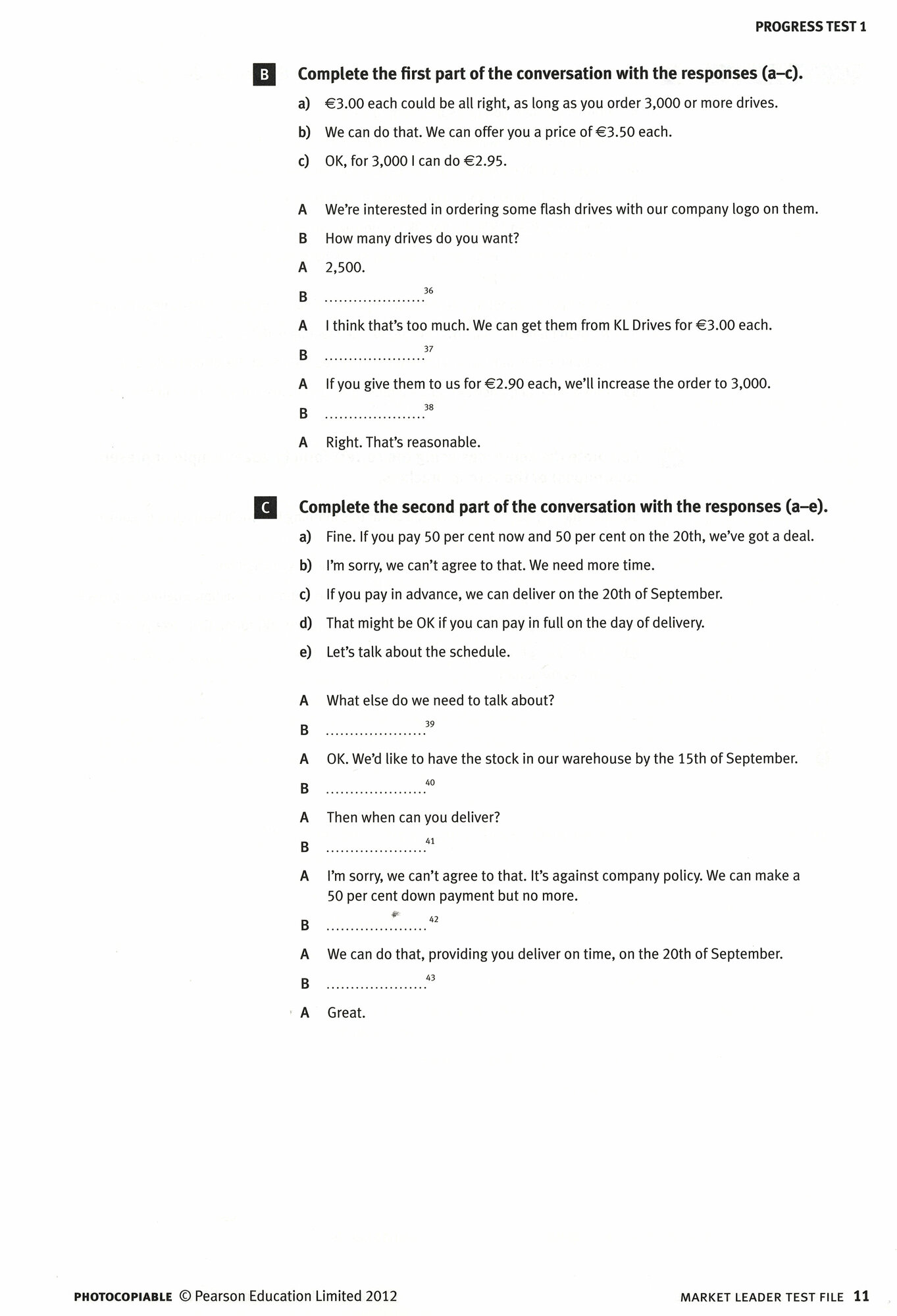 PROGRESS TEST 1

B Complete the first part of the conversation with the responses (a–c).

a) €3.00 each could be all right, as long as you order 3,000 or more drives.

b) We can do that. We can offer you a price of €3.50 each.

c) OK, for 3,000 I can do €2.95.

A We're interested in ordering some flash drives with our company logo on them.

B How many drives do you want?

A 2,500.

B ....................$^{36}$

A I think that's too much. We can get them from KL Drives for €3.00 each.

B ....................$^{37}$

A If you give them to us for €2.90 each, we'll increase the order to 3,000.

B ....................$^{38}$

A Right. That's reasonable.

C Complete the second part of the conversation with the responses (a–e).

a) Fine. If you pay 50 per cent now and 50 per cent on the 20th, we've got a deal.

b) I'm sorry, we can't agree to that. We need more time.

c) If you pay in advance, we can deliver on the 20th of September.

d) That might be OK if you can pay in full on the day of delivery.

e) Let's talk about the schedule.

A What else do we need to talk about?

B ....................$^{39}$

A OK. We'd like to have the stock in our warehouse by the 15th of September.

B ....................$^{40}$

A Then when can you deliver?

B ....................$^{41}$

A I'm sorry, we can't agree to that. It's against company policy. We can make a 50 per cent down payment but no more.

B ....................$^{42}$

A We can do that, providing you deliver on time, on the 20th of September.

B ....................$^{43}$

A Great.

PHOTOCOPIABLE © Pearson Education Limited 2012

MARKET LEADER TEST FILE 11